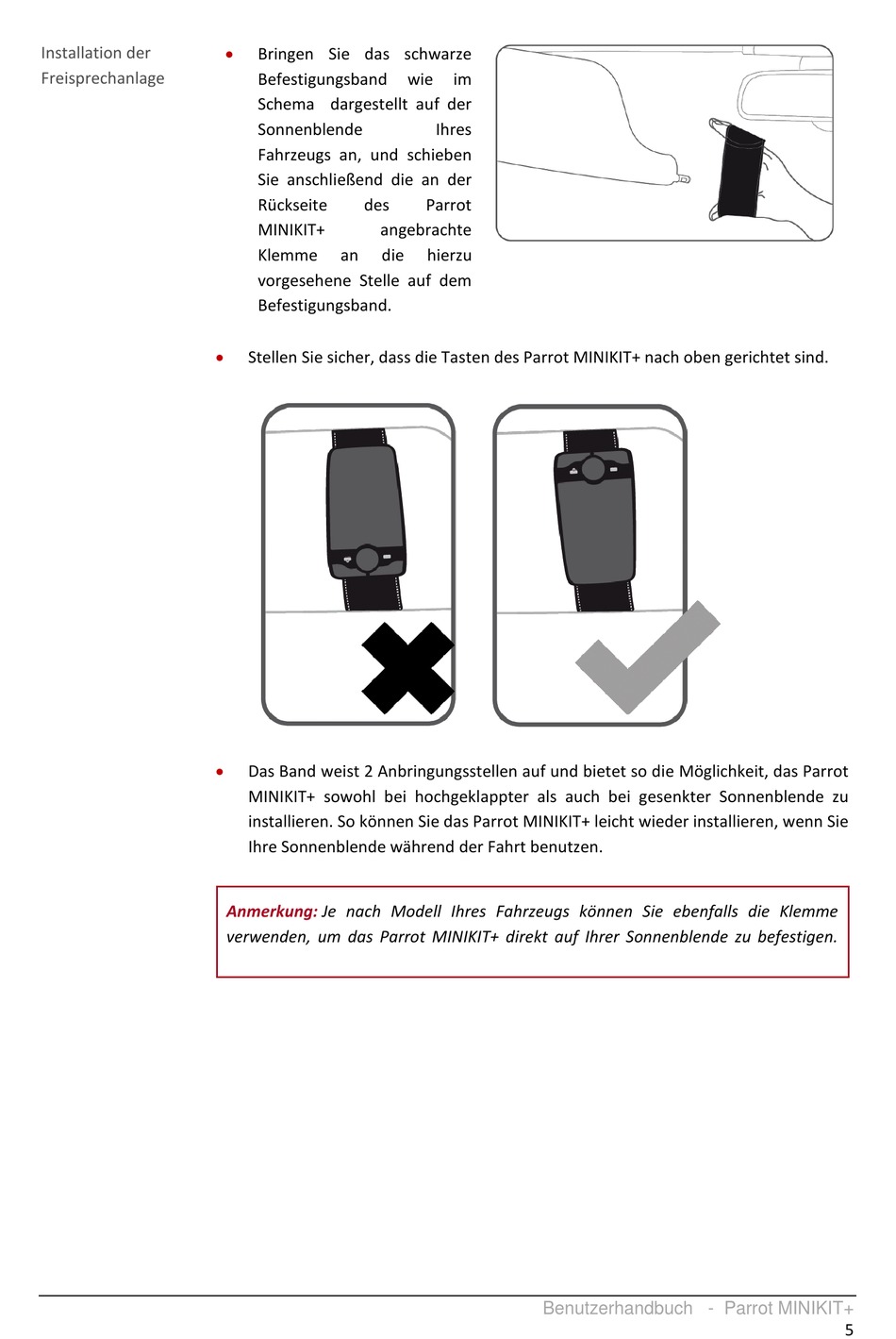 Installation der Freisprechanlage

• Bringen Sie das schwarze Befestigungsband wie im Schema dargestellt auf der Sonnenblende Ihres Fahrzeugs an, und schieben Sie anschließend die an der Rückseite des Parrot MINIKIT+ angebrachte Klemme an die hierzu vorgesehene Stelle auf dem Befestigungsband.

• Stellen Sie sicher, dass die Tasten des Parrot MINIKIT+ nach oben gerichtet sind.

• Das Band weist 2 Anbringungsstellen auf und bietet so die Möglichkeit, das Parrot MINIKIT+ sowohl bei hochgeklappter als auch bei gesenkter Sonnenblende zu installieren. So können Sie das Parrot MINIKIT+ leicht wieder installieren, wenn Sie Ihre Sonnenblende während der Fahrt benutzen.

Anmerkung: Je nach Modell Ihres Fahrzeugs können Sie ebenfalls die Klemme verwenden, um das Parrot MINIKIT+ direkt auf Ihrer Sonnenblende zu befestigen.

Benutzerhandbuch - Parrot MINIKIT+
5